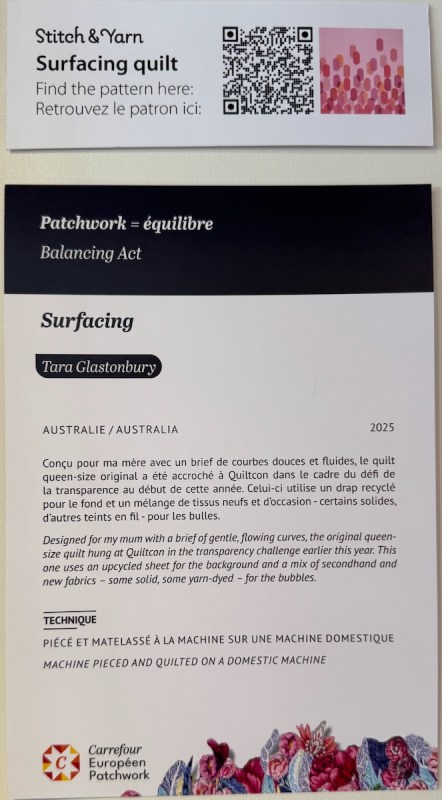 Stitch & Yarn
Surfacing quilt
Find the pattern here:
Retrouvez le patron ici:

Patchwork = équilibre
Balancing Act

Surfacing

Tara Glastonbury

AUSTRALIE / AUSTRALIA

2025

Conçu pour ma mère avec un brief de courbes douces et fluides, le quilt queen-size original a été accroché à Quiltcon dans le cadre du défi de la transparence au début de cette année. Celui-ci utilise un drap recyclé pour le fond et un mélange de tissus neufs et d'occasion - certains solides, d'autres teints en fil - pour les bulles.

Designed for my mum with a brief of gentle, flowing curves, the original queen-size quilt hung at Quiltcon in the transparency challenge earlier this year. This one uses an upcycled sheet for the background and a mix of secondhand and new fabrics – some solid, some yarn-dyed – for the bubbles.

TECHNIQUE

PIÉCÉ ET MATELASSÉ À LA MACHINE SUR UNE MACHINE DOMESTIQUE

MACHINE PIECED AND QUILTED ON A DOMESTIC MACHINE

Carrefour
Européen
Patchwork